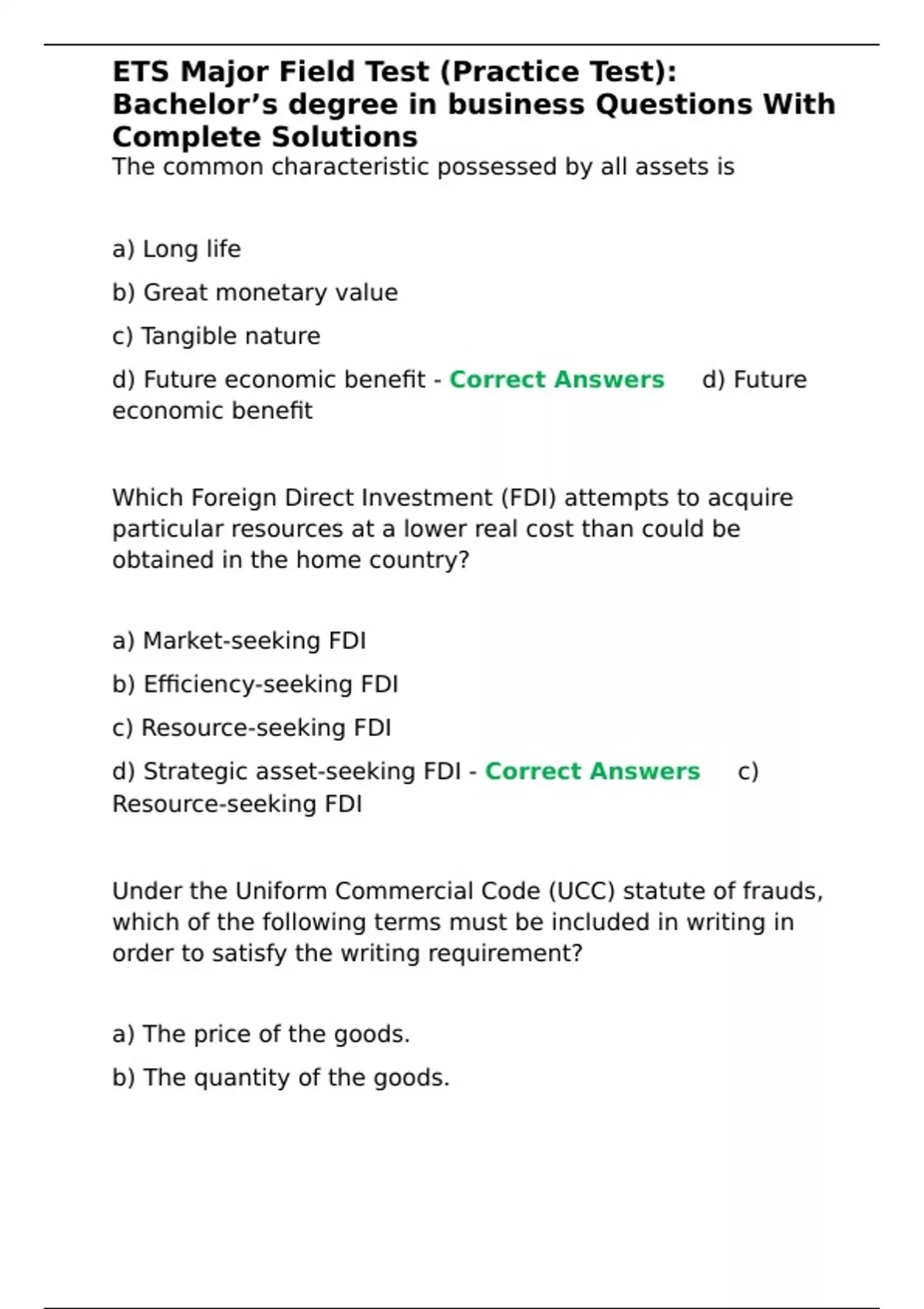 ETS Major Field Test (Practice Test): Bachelor’s degree in business Questions With Complete Solutions

The common characteristic possessed by all assets is

a) Long life

b) Great monetary value

c) Tangible nature

d) Future economic benefit - Correct Answers d) Future economic benefit

Which Foreign Direct Investment (FDI) attempts to acquire particular resources at a lower real cost than could be obtained in the home country?

a) Market-seeking FDI

b) Efficiency-seeking FDI

c) Resource-seeking FDI

d) Strategic asset-seeking FDI - Correct Answers c) Resource-seeking FDI

Under the Uniform Commercial Code (UCC) statute of frauds, which of the following terms must be included in writing in order to satisfy the writing requirement?

a) The price of the goods.

b) The quantity of the goods.